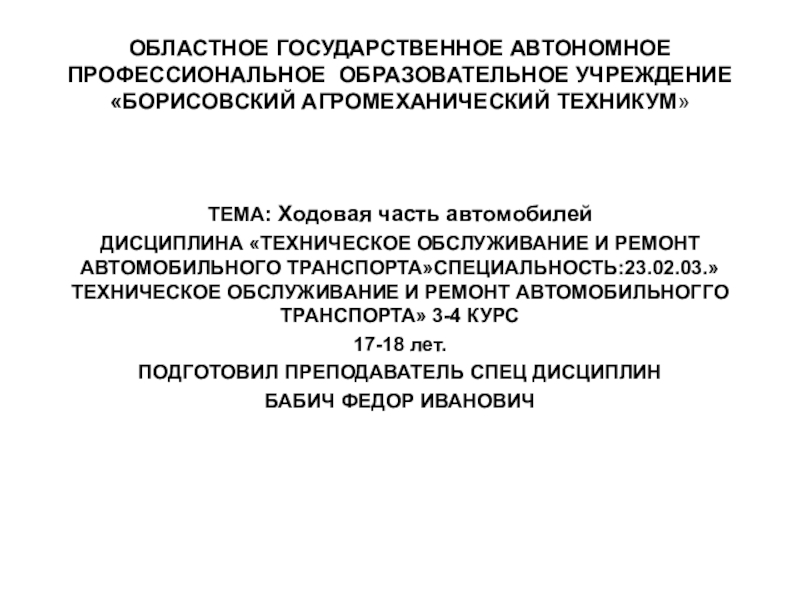 ОБЛАСТНОЕ ГОСУДАРСТВЕННОЕ АВТОНОМНОЕ ПРОФЕССИОНАЛЬНОЕ ОБРАЗОВАТЕЛЬНОЕ УЧРЕЖДЕНИЕ «БОРИСОВСКИЙ АГРОМЕХАНИЧЕСКИЙ ТЕХНИКУМ»

ТЕМА: Ходовая часть автомобилей

ДИСЦИПЛИНА «ТЕХНИЧЕСКОЕ ОБСЛУЖИВАНИЕ И РЕМОНТ АВТОМОБИЛЬНОГО ТРАНСПОРТА»СПЕЦИАЛЬНОСТЬ:23.02.03.» ТЕХНИЧЕСКОЕ ОБСЛУЖИВАНИЕ И РЕМОНТ АВТОМОБИЛЬНОГГО ТРАНСПОРТА» 3-4 КУРС

17-18 лет.

ПОДГОТОВИЛ ПРЕПОДАВАТЕЛЬ СПЕЦ ДИСЦИПЛИН

БАБИЧ ФЕДОР ИВАНОВИЧ